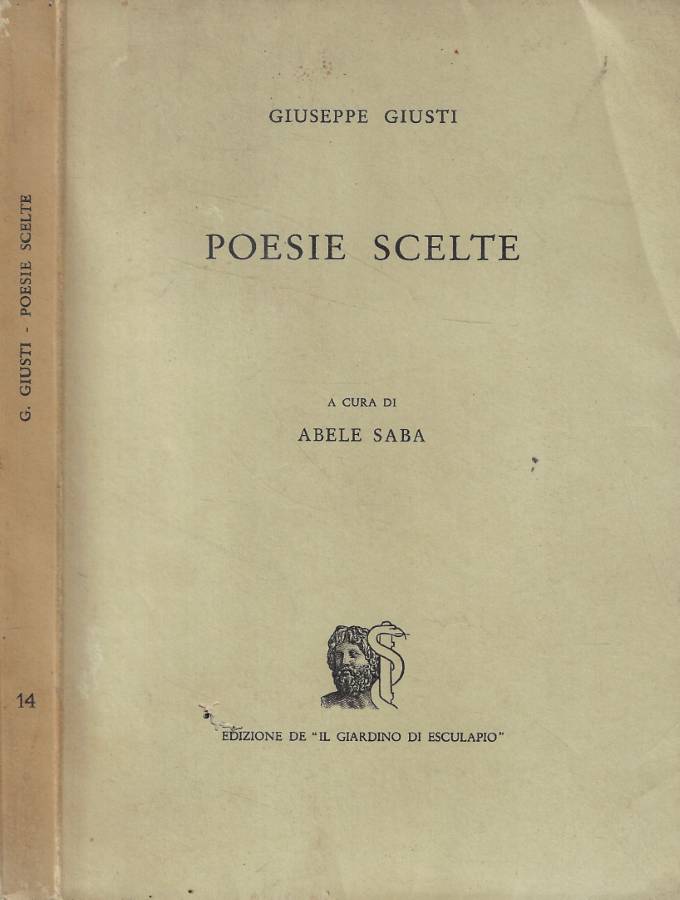 G. GIUSTI - POESIE SCELTE

14

GIUSEPPE GIUSTI

POESIE SCELTE

A CURA DI

ABELE SABA

EDIZIONE DE "IL GIARDINO DI ESCULAPIO"